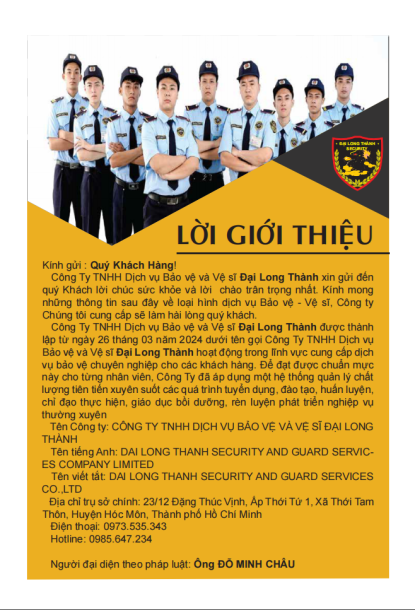 ĐẠI LONG THÀNH SECURITY

LỜI GIỚI THIỆU

Kính gửi : Quý Khách Hàng!

Công Ty TNHH Dịch vụ Bảo vệ và Vệ sĩ Đại Long Thành xin gửi đến quý Khách lời chúc sức khỏe và lời chào trân trọng nhất. Kính mong những thông tin sau đây về loại hình dịch vụ Bảo vệ - Vệ sĩ, Công ty Chúng tôi cung cấp sẽ làm hài lòng quý khách.

Công Ty TNHH Dịch vụ Bảo vệ và Vệ sĩ Đại Long Thành được thành lập từ ngày 26 tháng 03 năm 2024 dưới tên gọi Công Ty TNHH Dịch vụ Bảo vệ và Vệ sĩ Đại Long Thành hoạt động trong lĩnh vực cung cấp dịch vụ bảo vệ chuyên nghiệp cho các khách hàng. Để đạt được chuẩn mực này cho từng nhân viên, Công Ty đã áp dụng một hệ thống quản lý chất lượng tiên tiến xuyên suốt các quá trình tuyển dụng, đào tạo, huấn luyện, chỉ đạo thực hiện, giáo dục bồi dưỡng, rèn luyện phát triển nghiệp vụ thường xuyên

Tên Công ty: CÔNG TY TNHH DỊCH VỤ BẢO VỆ VÀ VỆ SĨ ĐẠI LONG THÀNH

Tên tiếng Anh: DAI LONG THANH SECURITY AND GUARD SERVICES COMPANY LIMITED

Tên viết tắt: DAI LONG THANH SECURITY AND GUARD SERVICES CO.,LTD

Địa chỉ trụ sở chính: 23/12 Đặng Thúc Vịnh, Ấp Thới Tứ 1, Xã Thới Tam Thôn, Huyện Hóc Môn, Thành phố Hồ Chí Minh

Điện thoại: 0973.535.343

Hotline: 0985.647.234

Người đại diện theo pháp luật: Ông ĐỖ MINH CHÂU